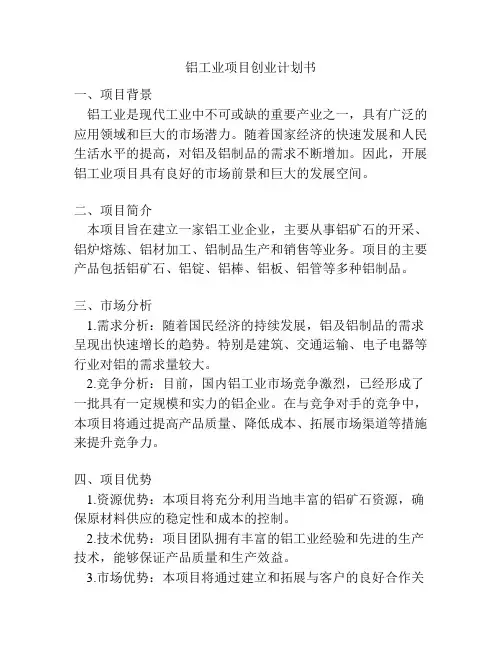 铝工业项目创业计划书

一、项目背景

铝工业是现代工业中不可或缺的重要产业之一，具有广泛的应用领域和巨大的市场潜力。随着国家经济的快速发展和人民生活水平的提高，对铝及铝制品的需求不断增加。因此，开展铝工业项目具有良好的市场前景和巨大的发展空间。

二、项目简介

本项目旨在建立一家铝工业企业，主要从事铝矿石的开采、铝炉熔炼、铝材加工、铝制品生产和销售等业务。项目的主要产品包括铝矿石、铝锭、铝棒、铝板、铝管等多种铝制品。

三、市场分析

1.需求分析：随着国民经济的持续发展，铝及铝制品的需求呈现出快速增长的趋势。特别是建筑、交通运输、电子电器等行业对铝的需求量较大。

2.竞争分析：目前，国内铝工业市场竞争激烈，已经形成了一批具有一定规模和实力的铝企业。在与竞争对手的竞争中，本项目将通过提高产品质量、降低成本、拓展市场渠道等措施来提升竞争力。

四、项目优势

1.资源优势：本项目将充分利用当地丰富的铝矿石资源，确保原材料供应的稳定性和成本的控制。

2.技术优势：项目团队拥有丰富的铝工业经验和先进的生产技术，能够保证产品质量和生产效益。

3.市场优势：本项目将通过建立和拓展与客户的良好合作关